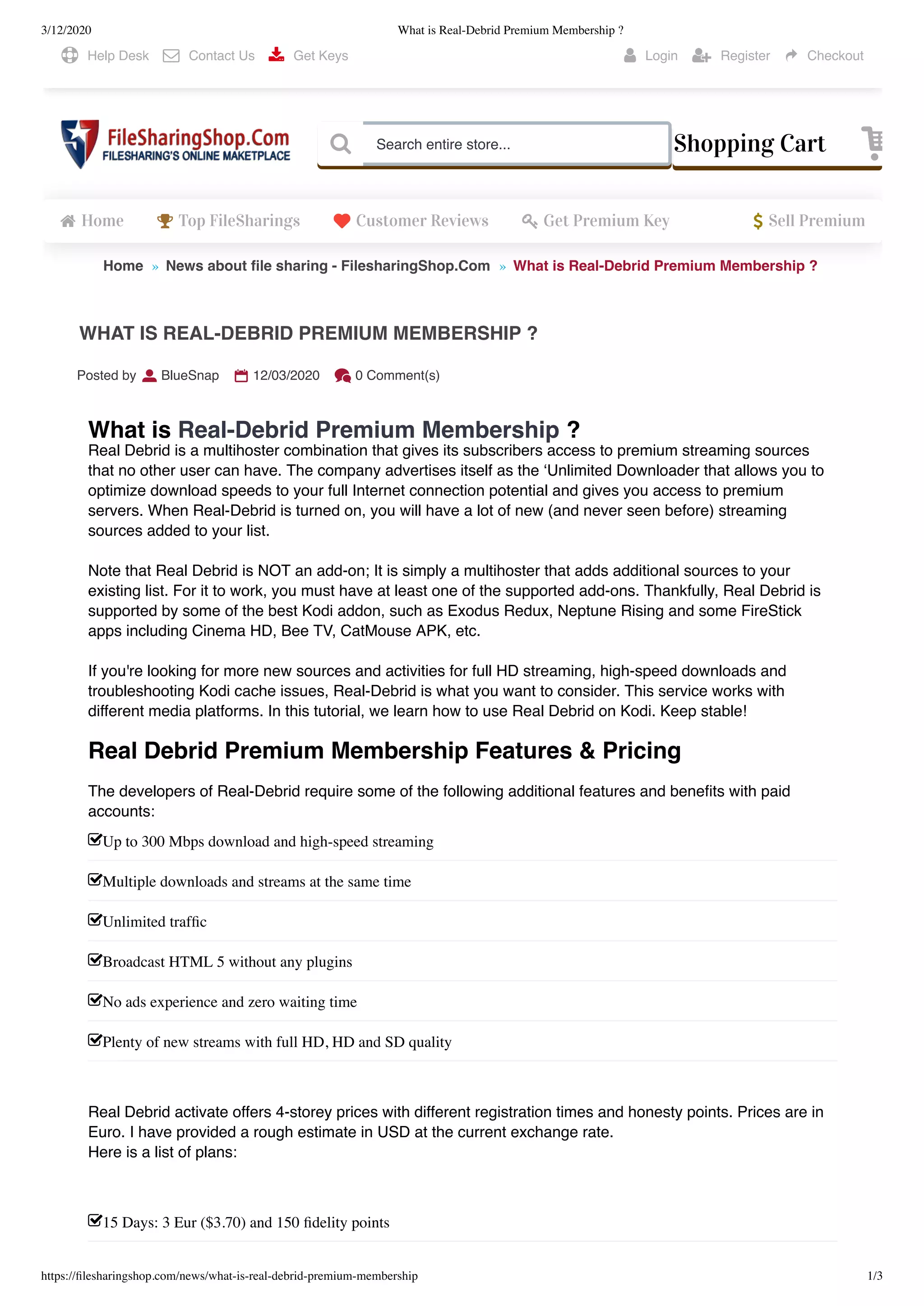 3/12/2020 What is Real-Debrid Premium Membership ?

Help Desk Contact Us Get Keys Login Register Checkout

FileSharingShop.Com
FILESHARING'S ONLINE MAKETPLACE

Search entire store...

Shopping Cart

Home Top FileSharings Customer Reviews Get Premium Key Sell Premium

Home » News about file sharing - FilesharingShop.Com » What is Real-Debrid Premium Membership ?

WHAT IS REAL-DEBRID PREMIUM MEMBERSHIP ?

Posted by BlueSnap 12/03/2020 0 Comment(s)

What is Real-Debrid Premium Membership ?

Real Debrid is a multihoster combination that gives its subscribers access to premium streaming sources that no other user can have. The company advertises itself as the ‘Unlimited Downloader that allows you to optimize download speeds to your full Internet connection potential and gives you access to premium servers. When Real-Debrid is turned on, you will have a lot of new (and never seen before) streaming sources added to your list.

Note that Real Debrid is NOT an add-on; It is simply a multihoster that adds additional sources to your existing list. For it to work, you must have at least one of the supported add-ons. Thankfully, Real Debrid is supported by some of the best Kodi addon, such as Exodus Redux, Neptune Rising and some FireStick apps including Cinema HD, Bee TV, CatMouse APK, etc.

If you're looking for more new sources and activities for full HD streaming, high-speed downloads and troubleshooting Kodi cache issues, Real-Debrid is what you want to consider. This service works with different media platforms. In this tutorial, we learn how to use Real Debrid on Kodi. Keep stable!

Real Debrid Premium Membership Features & Pricing

The developers of Real-Debrid require some of the following additional features and benefits with paid accounts:

Up to 300 Mbps download and high-speed streaming

Multiple downloads and streams at the same time

Unlimited traffic

Broadcast HTML 5 without any plugins

No ads experience and zero waiting time

Plenty of new streams with full HD, HD and SD quality

Real Debrid activate offers 4-storey prices with different registration times and honesty points. Prices are in Euro. I have provided a rough estimate in USD at the current exchange rate.
Here is a list of plans:

15 Days: 3 Eur ($3.70) and 150 fidelity points

https://filesharingshop.com/news/what-is-real-debrid-premium-membership 1/3